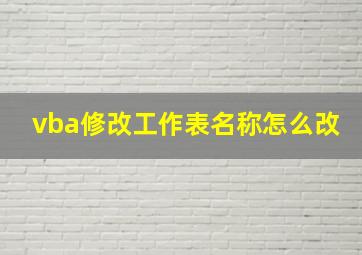 vba修改工作表名称怎么改